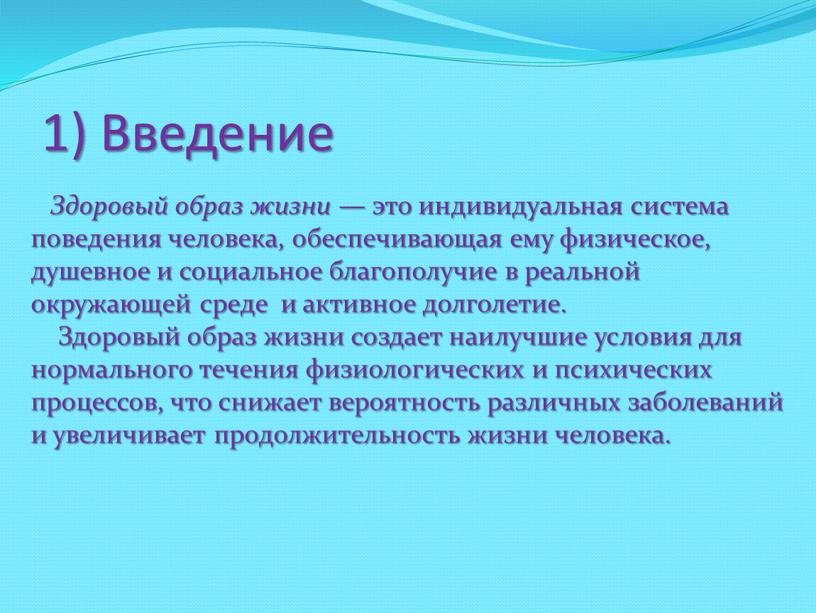 1) Введение

Здоровый образ жизни — это индивидуальная система поведения человека, обеспечивающая ему физическое, душевное и социальное благополучие в реальной окружающей среде и активное долголетие.

Здоровый образ жизни создает наилучшие условия для нормального течения физиологических и психических процессов, что снижает вероятность различных заболеваний и увеличивает продолжительность жизни человека.